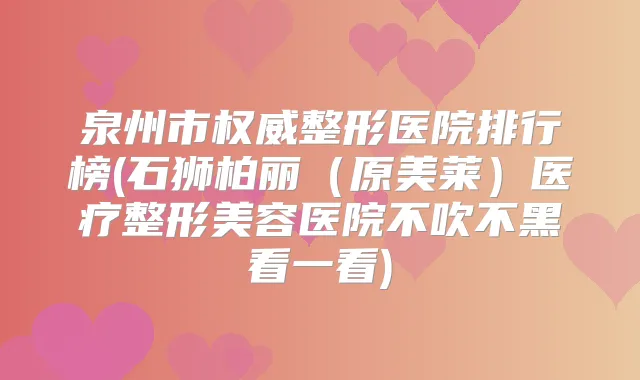 泉州市权威整形医院排行榜(石狮柏丽（原美莱）医疗整形美容医院不吹不黑看一看)